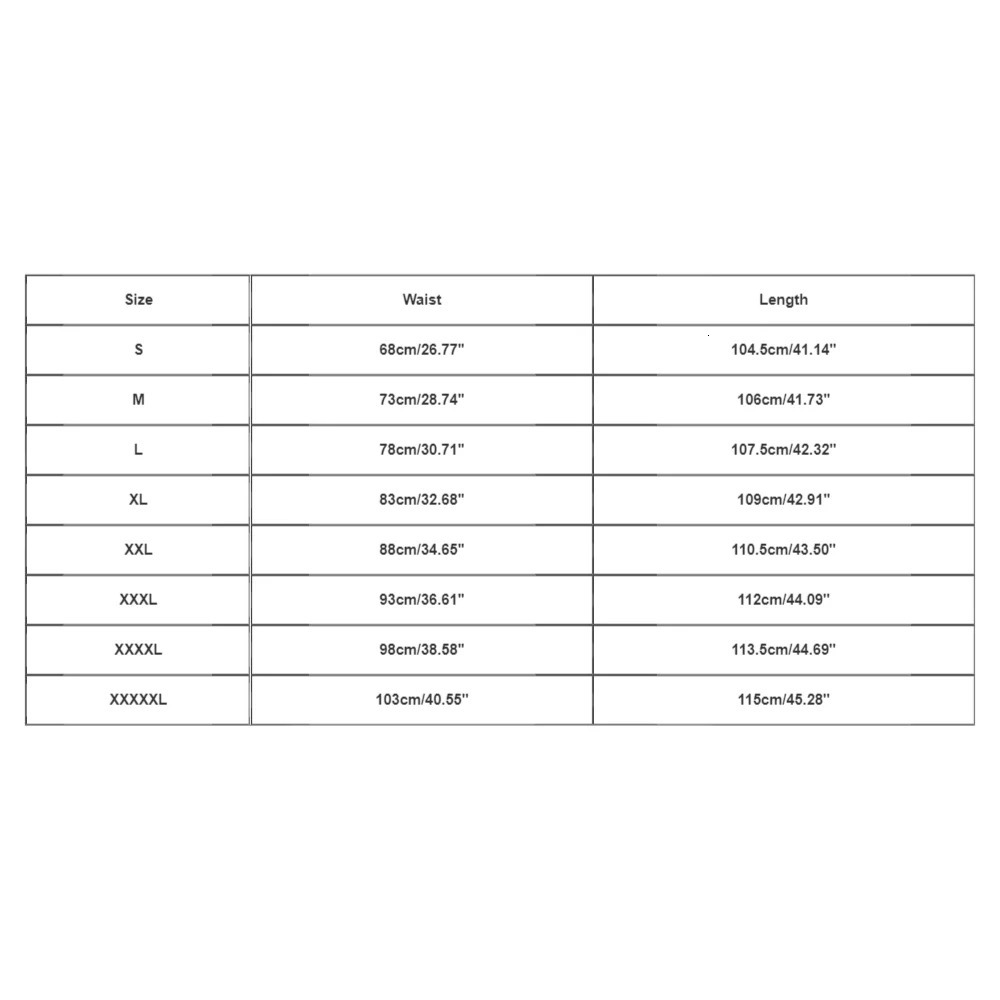 | Size | Waist | Length |
|---|---|---|
| S | 68cm/26.77'' | 104.5cm/41.14'' |
| M | 73cm/28.74'' | 106cm/41.73'' |
| L | 78cm/30.71'' | 107.5cm/42.32'' |
| XL | 83cm/32.68'' | 109cm/42.91'' |
| XXL | 88cm/34.65'' | 110.5cm/43.50'' |
| XXXL | 93cm/36.61'' | 112cm/44.09'' |
| XXXXL | 98cm/38.58'' | 113.5cm/44.69'' |
| XXXXXL | 103cm/40.55'' | 115cm/45.28'' |